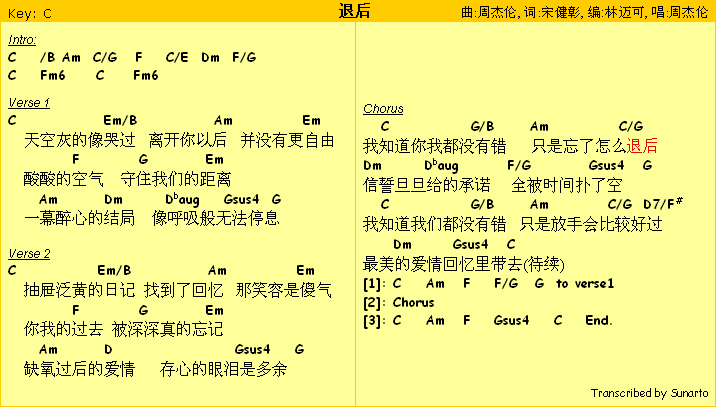 Key: C

退后

曲:周杰伦, 词:宋健彰, 编:林迈可, 唱:周杰伦

Intro:
C /B Am C/G F C/E Dm F/G
C Fm6 C Fm6

Verse 1
C Em/B Am Em
天空灰的像哭过 离开你以后 并没有更自由
F G Em
酸酸的空气 守住我们的距离
Am Dm D$^b$aug Gsus4 G
一幕醉心的结局 像呼吸般无法停息

Verse 2
C Em/B Am Em
抽屉泛黄的日记 找到了回忆 那笑容是傻气
F G Em
你我的过去 被深深真的忘记
Am D Gsus4 G
缺氧过后的爱情 存心的眼泪是多余

Chorus
C G/B Am C/G
我知道你我都没有错 只是忘了怎么退后
Dm D$^b$aug F/G Gsus4 G
信誓旦旦给的承诺 全被时间扑了空
C G/B Am C/G D7/F$^\#$
我知道我们都没有错 只是放手会比较好过
Dm Gsus4 C
最美的爱情回忆里带去(待续)
[1]: C Am F F/G G to verse1
[2]: Chorus
[3]: C Am F Gsus4 C End.

Transcribed by Sunarto